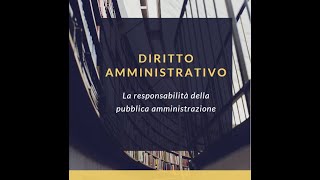 DIRITTO AMMINISTRATIVO

La responsabilità della pubblica amministrazione